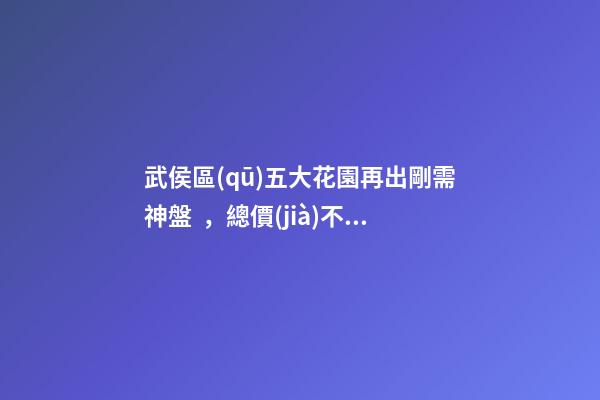 武侯區(qū)五大花園再出剛需神盤 ，總價(jià)不...